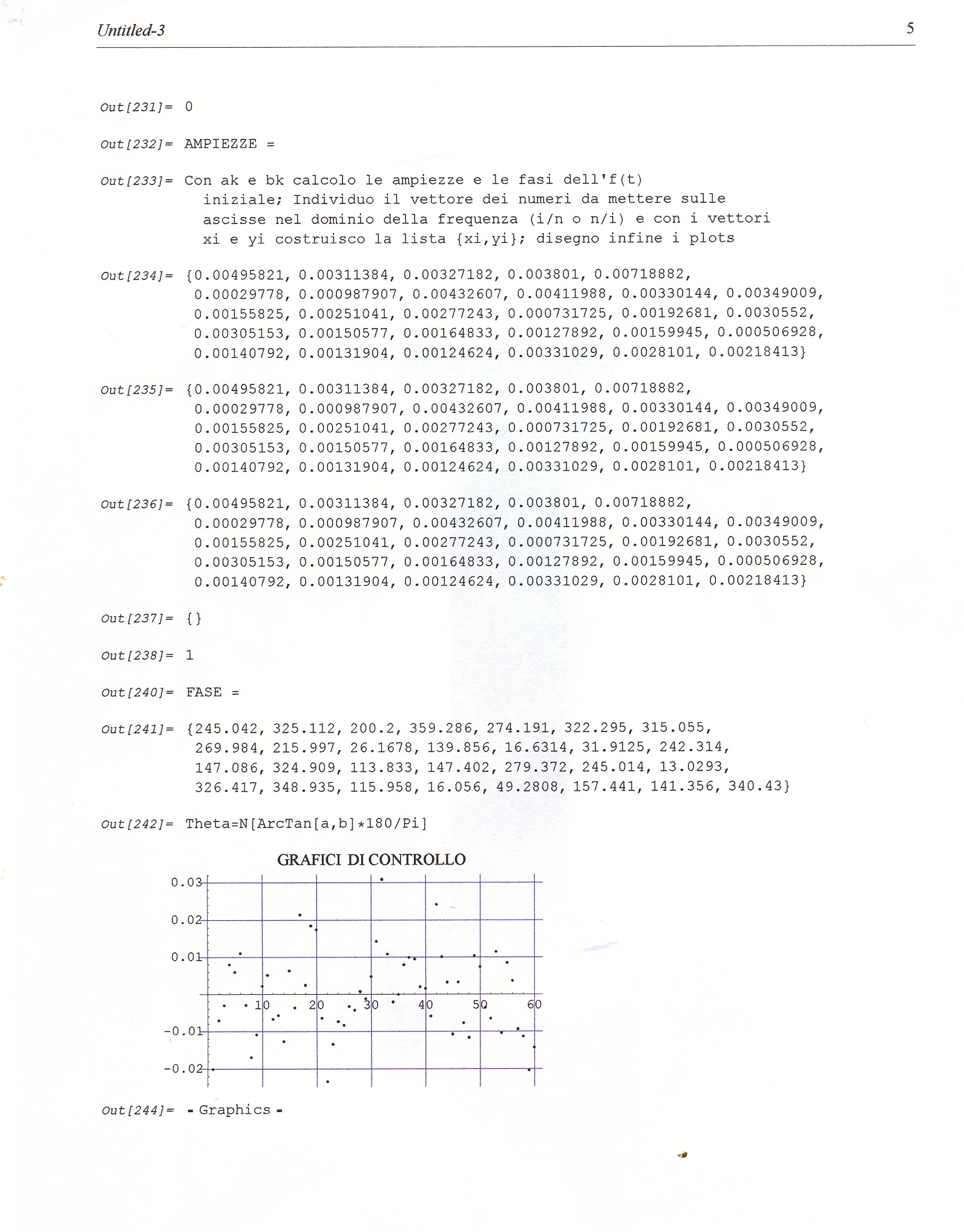 Untitled-3

5

Out[231]= 0

Out[232]= AMPIEZZE =

Out[233]= Con ak e bk calcolo le ampiezze e le fasi dell'f(t) iniziale; Individuo il vettore dei numeri da mettere sulle ascisse nel dominio della frequenza (i/n o n/i) e con i vettori xi e yi costruisco la lista {xi,yi}; disegno infine i plots

Out[234]= {0.00495821, 0.00311384, 0.00327182, 0.003801, 0.00718882, 0.00029778, 0.000987907, 0.00432607, 0.00411988, 0.00330144, 0.00349009, 0.00155825, 0.00251041, 0.00277243, 0.000731725, 0.00192681, 0.0030552, 0.00305153, 0.00150577, 0.00164833, 0.00127892, 0.00159945, 0.000506928, 0.00140792, 0.00131904, 0.00124624, 0.00331029, 0.0028101, 0.00218413}

Out[235]= {0.00495821, 0.00311384, 0.00327182, 0.003801, 0.00718882, 0.00029778, 0.000987907, 0.00432607, 0.00411988, 0.00330144, 0.00349009, 0.00155825, 0.00251041, 0.00277243, 0.000731725, 0.00192681, 0.0030552, 0.00305153, 0.00150577, 0.00164833, 0.00127892, 0.00159945, 0.000506928, 0.00140792, 0.00131904, 0.00124624, 0.00331029, 0.0028101, 0.00218413}

Out[236]= {0.00495821, 0.00311384, 0.00327182, 0.003801, 0.00718882, 0.00029778, 0.000987907, 0.00432607, 0.00411988, 0.00330144, 0.00349009, 0.00155825, 0.00251041, 0.00277243, 0.000731725, 0.00192681, 0.0030552, 0.00305153, 0.00150577, 0.00164833, 0.00127892, 0.00159945, 0.000506928, 0.00140792, 0.00131904, 0.00124624, 0.00331029, 0.0028101, 0.00218413}

Out[237]= {}

Out[238]= 1

Out[240]= FASE =

Out[241]= {245.042, 325.112, 200.2, 359.286, 274.191, 322.295, 315.055, 269.984, 215.997, 26.1678, 139.856, 16.6314, 31.9125, 242.314, 147.086, 324.909, 113.833, 147.402, 279.372, 245.014, 13.0293, 326.417, 348.935, 115.958, 16.056, 49.2808, 157.441, 141.356, 340.43}

Out[242]= Theta=N[ArcTan[a,b]*180/Pi]

GRAFICI DI CONTROLLO

0.03
0.02
0.01
-0.01
-0.02
10
20
30
40
50
60

Out[244]= - Graphics -